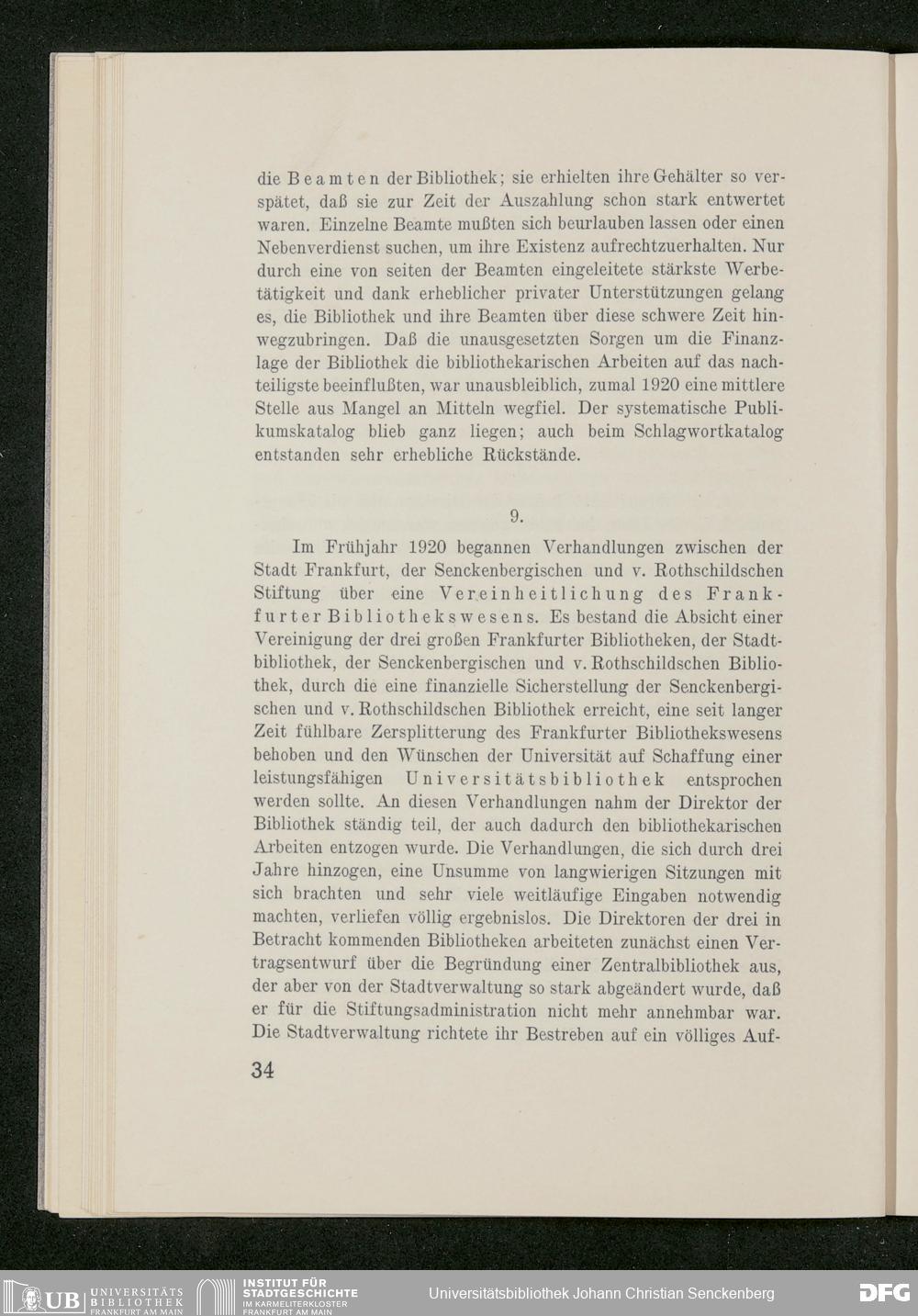 die Beamten der Bibliothek; sie erhielten ihre Gehälter so verspätet, daß sie zur Zeit der Auszahlung schon stark entwertet waren. Einzelne Beamte mußten sich beurlauben lassen oder einen Nebenverdienst suchen, um ihre Existenz aufrechtzuerhalten. Nur durch eine von seiten der Beamten eingeleitete stärkste Werbetätigkeit und dank erheblicher privater Unterstützungen gelang es, die Bibliothek und ihre Beamten über diese schwere Zeit hinwegzubringen. Daß die unausgesetzten Sorgen um die Finanzlage der Bibliothek die bibliothekarischen Arbeiten auf das nachteiligste beeinflußten, war unausbleiblich, zumal 1920 eine mittlere Stelle aus Mangel an Mitteln wegfiel. Der systematische Publikumskatalog blieb ganz liegen; auch beim Schlagwortkatalog entstanden sehr erhebliche Rückstände.

9.

Im Frühjahr 1920 begannen Verhandlungen zwischen der Stadt Frankfurt, der Senckenbergischen und v. Rothschildschen Stiftung über eine Vereinheitlichung des Frankfurter Bibliothekswesens. Es bestand die Absicht einer Vereinigung der drei großen Frankfurter Bibliotheken, der Stadtbibliothek, der Senckenbergischen und v. Rothschildschen Bibliothek, durch die eine finanzielle Sicherstellung der Senckenbergischen und v. Rothschildschen Bibliothek erreicht, eine seit langer Zeit fühlbare Zersplitterung des Frankfurter Bibliothekswesens behoben und den Wünschen der Universität auf Schaffung einer leistungsfähigen Universitätsbibliothek entsprochen werden sollte. An diesen Verhandlungen nahm der Direktor der Bibliothek ständig teil, der auch dadurch den bibliothekarischen Arbeiten entzogen wurde. Die Verhandlungen, die sich durch drei Jahre hinzogen, eine Unsumme von langwierigen Sitzungen mit sich brachten und sehr viele weitläufige Eingaben notwendig machten, verliefen völlig ergebnislos. Die Direktoren der drei in Betracht kommenden Bibliotheken arbeiteten zunächst einen Vertragsentwurf über die Begründung einer Zentralbibliothek aus, der aber von der Stadtverwaltung so stark abgeändert wurde, daß er für die Stiftungsadministration nicht mehr annehmbar war. Die Stadtverwaltung richtete ihr Bestreben auf ein völliges Auf-

34

UB UNIVERSITÄTS BIBLIOTHEK FRANKFURT AM MAIN
INSTITUT FÜR STADTGESCHICHTE IM KARMELITERKLOSTER FRANKFURT AM MAIN
Universitätsbibliothek Johann Christian Senckenberg
DFG